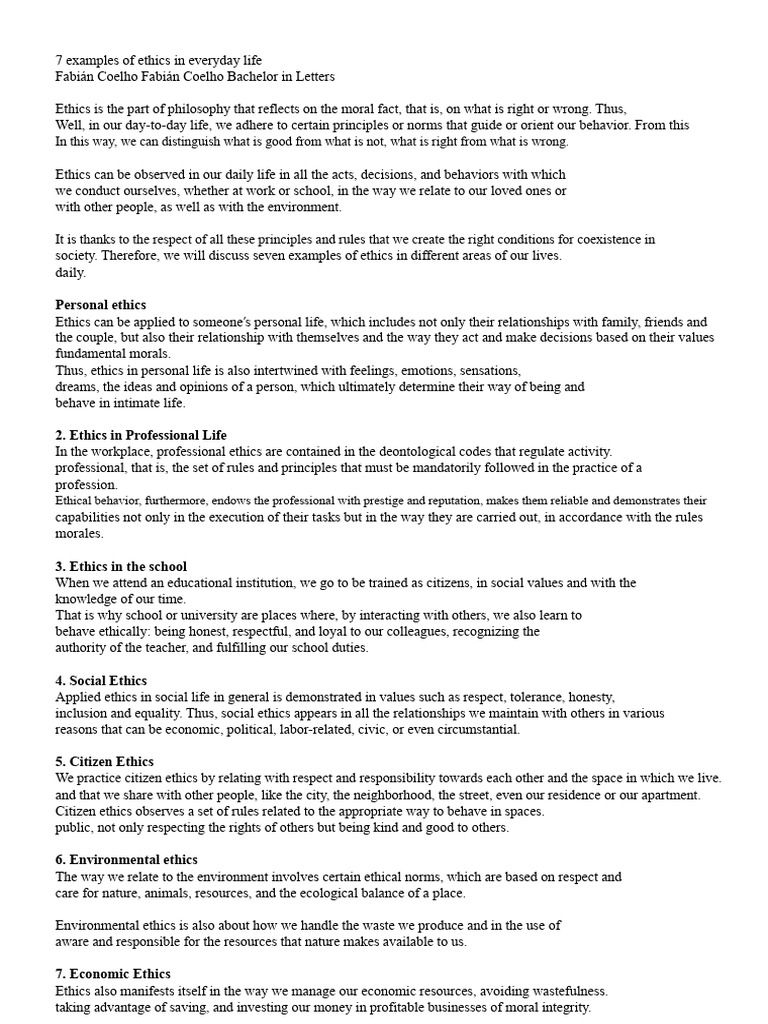 7 examples of ethics in everyday life
Fabián Coelho Fabián Coelho Bachelor in Letters

Ethics is the part of philosophy that reflects on the moral fact, that is, on what is right or wrong. Thus, Well, in our day-to-day life, we adhere to certain principles or norms that guide or orient our behavior. From this In this way, we can distinguish what is good from what is not, what is right from what is wrong.

Ethics can be observed in our daily life in all the acts, decisions, and behaviors with which we conduct ourselves, whether at work or school, in the way we relate to our loved ones or with other people, as well as with the environment.

It is thanks to the respect of all these principles and rules that we create the right conditions for coexistence in society. Therefore, we will discuss seven examples of ethics in different areas of our lives. daily.

Personal ethics
Ethics can be applied to someone's personal life, which includes not only their relationships with family, friends and the couple, but also their relationship with themselves and the way they act and make decisions based on their values fundamental morals.
Thus, ethics in personal life is also intertwined with feelings, emotions, sensations, dreams, the ideas and opinions of a person, which ultimately determine their way of being and behave in intimate life.

2. Ethics in Professional Life
In the workplace, professional ethics are contained in the deontological codes that regulate activity. professional, that is, the set of rules and principles that must be mandatorily followed in the practice of a profession.
Ethical behavior, furthermore, endows the professional with prestige and reputation, makes them reliable and demonstrates their capabilities not only in the execution of their tasks but in the way they are carried out, in accordance with the rules morales.

3. Ethics in the school
When we attend an educational institution, we go to be trained as citizens, in social values and with the knowledge of our time.
That is why school or university are places where, by interacting with others, we also learn to behave ethically: being honest, respectful, and loyal to our colleagues, recognizing the authority of the teacher, and fulfilling our school duties.

4. Social Ethics
Applied ethics in social life in general is demonstrated in values such as respect, tolerance, honesty, inclusion and equality. Thus, social ethics appears in all the relationships we maintain with others in various reasons that can be economic, political, labor-related, civic, or even circumstantial.

5. Citizen Ethics
We practice citizen ethics by relating with respect and responsibility towards each other and the space in which we live. and that we share with other people, like the city, the neighborhood, the street, even our residence or our apartment. Citizen ethics observes a set of rules related to the appropriate way to behave in spaces. public, not only respecting the rights of others but being kind and good to others.

6. Environmental ethics
The way we relate to the environment involves certain ethical norms, which are based on respect and care for nature, animals, resources, and the ecological balance of a place.

Environmental ethics is also about how we handle the waste we produce and in the use of aware and responsible for the resources that nature makes available to us.

7. Economic Ethics
Ethics also manifests itself in the way we manage our economic resources, avoiding wastefulness. taking advantage of saving, and investing our money in profitable businesses of moral integrity.